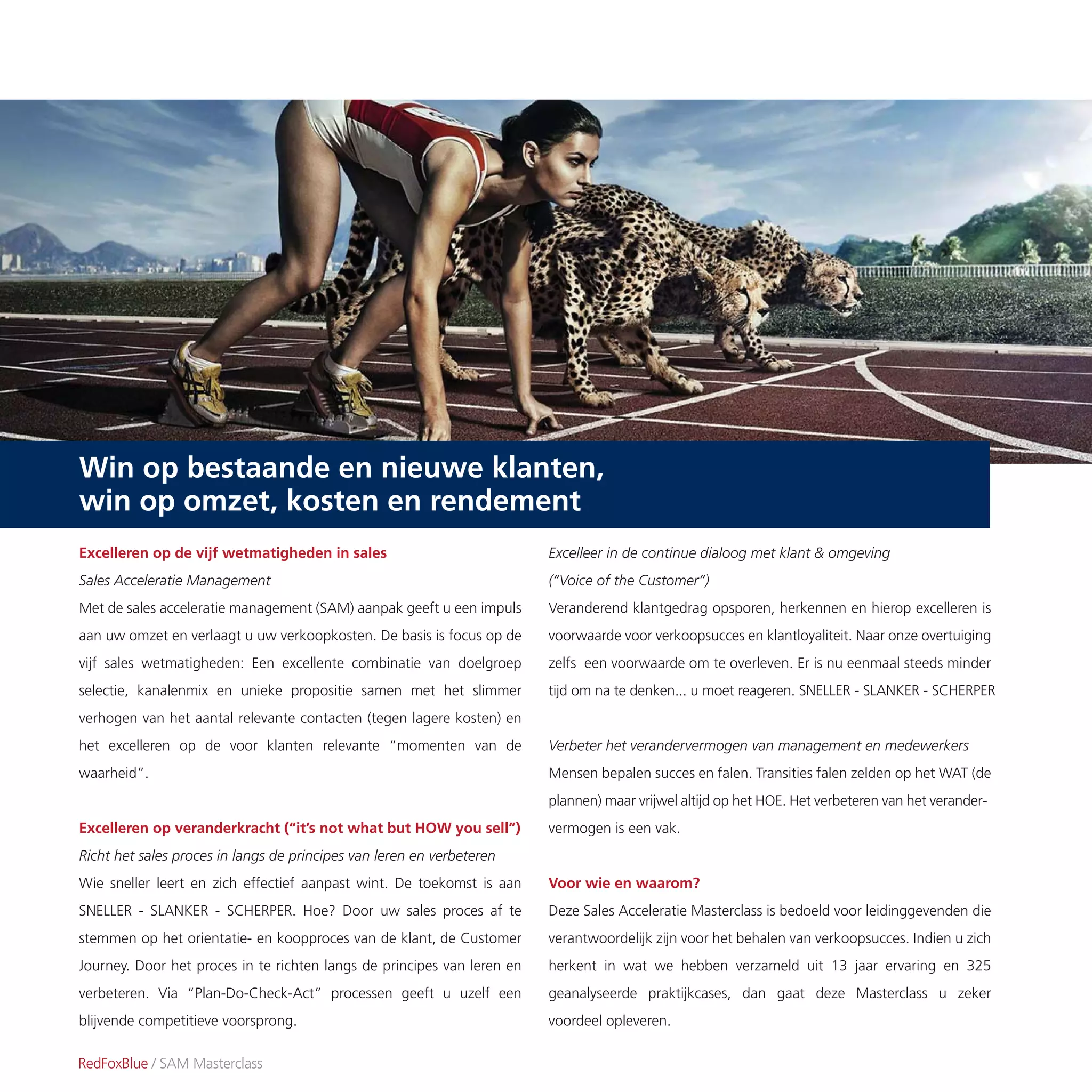 Win op bestaande en nieuwe klanten,
win op omzet, kosten en rendement

Excelleren op de vijf wetmatigheden in sales

Sales Acceleratie Management

Met de sales acceleratie management (SAM) aanpak geeft u een impuls aan uw omzet en verlaagt u uw verkoopkosten. De basis is focus op de vijf sales wetmatigheden: Een excellente combinatie van doelgroep selectie, kanalenmix en unieke propositie samen met het slimmer verhogen van het aantal relevante contacten (tegen lagere kosten) en het excelleren op de voor klanten relevante "momenten van de waarheid".

Excelleren op veranderkracht ("it's not what but HOW you sell")

Richt het sales proces in langs de principes van leren en verbeteren

Wie sneller leert en zich effectief aanpast wint. De toekomst is aan SNELLER - SLANKER - SCHERPER. Hoe? Door uw sales proces af te stemmen op het orientatie- en koopproces van de klant, de Customer Journey. Door het proces in te richten langs de principes van leren en verbeteren. Via "Plan-Do-Check-Act" processen geeft u uzelf een blijvende competitieve voorsprong.

Excelleer in de continue dialoog met klant & omgeving ("Voice of the Customer")

Veranderend klantgedrag opsporen, herkennen en hierop excelleren is voorwaarde voor verkoopsucces en klantloyaliteit. Naar onze overtuiging zelfs een voorwaarde om te overleven. Er is nu eenmaal steeds minder tijd om na te denken... u moet reageren. SNELLER - SLANKER - SCHERPER

Verbeter het verandervermogen van management en medewerkers

Mensen bepalen succes en falen. Transities falen zelden op het WAT (de plannen) maar vrijwel altijd op het HOE. Het verbeteren van het verandervermogen is een vak.

Voor wie en waarom?

Deze Sales Acceleratie Masterclass is bedoeld voor leidinggevenden die verantwoordelijk zijn voor het behalen van verkoopsucces. Indien u zich herkent in wat we hebben verzameld uit 13 jaar ervaring en 325 geanalyseerde praktijkcases, dan gaat deze Masterclass u zeker voordeel opleveren.

RedFoxBlue / SAM Masterclass